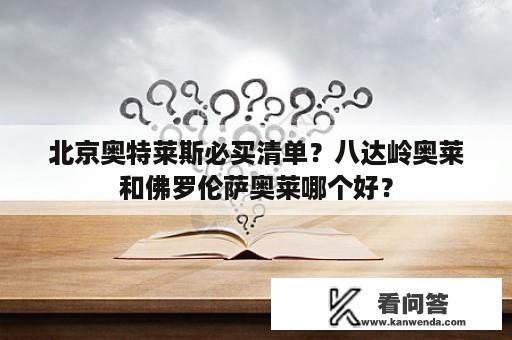 北京奥特莱斯必买清单？八达岭奥莱和佛罗伦萨奥莱哪个好？

看问答
www.kanwenda.com